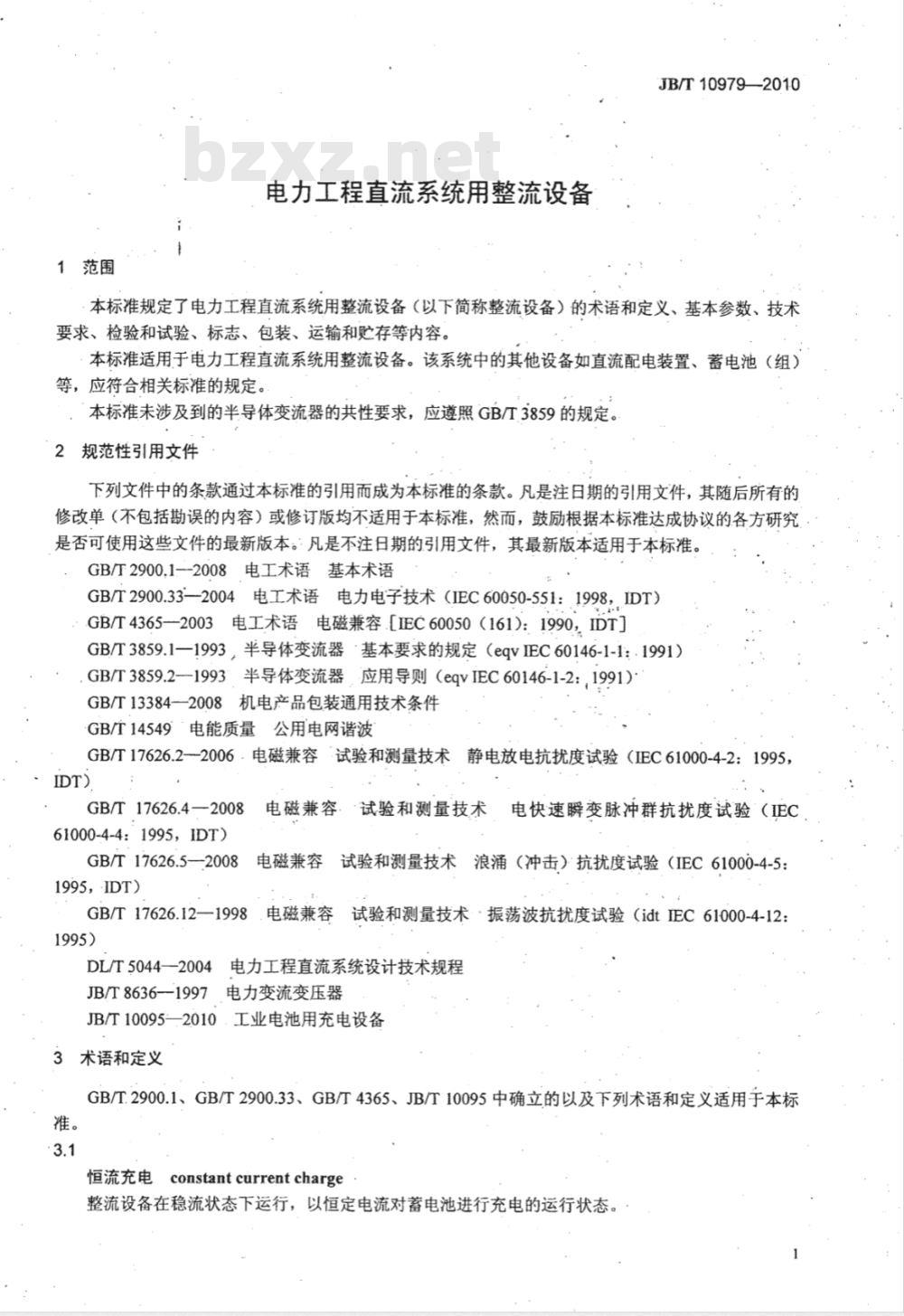 JB/T 10979—2010

bzxz.net

电力工程直流系统用整流设备

1 范围

本标准规定了电力工程直流系统用整流设备（以下简称整流设备）的术语和定义、基本参数、技术要求、检验和试验、标志、包装、运输和贮存等内容。

本标准适用于电力工程直流系统用整流设备。该系统中的其他设备如直流配电装置、蓄电池（组）等，应符合相关标准的规定。

本标准未涉及到的半导体变流器的共性要求，应遵照 GB/T 3859 的规定。

2 规范性引用文件

下列文件中的条款通过本标准的引用而成为本标准的条款。凡是注日期的引用文件，其随后所有的修改单（不包括勘误的内容）或修订版均不适用于本标准，然而，鼓励根据本标准达成协议的各方研究是否可使用这些文件的最新版本。凡是不注日期的引用文件，其最新版本适用于本标准。

GB/T 2900.1—2008 电工术语 基本术语

GB/T 2900.33—2004 电工术语 电力电子技术（IEC 60050-551：1998，IDT）

GB/T 4365—2003 电工术语 电磁兼容［IEC 60050（161）：1990，IDT］

GB/T 3859.1—1993 半导体变流器 基本要求的规定（eqv IEC 60146-1-1：1991）

GB/T 3859.2—1993 半导体变流器 应用导则（eqv IEC 60146-1-2：1991）

GB/T 13384—2008 机电产品包装通用技术条件

GB/T 14549 电能质量 公用电网谐波

GB/T 17626.2—2006 电磁兼容 试验和测量技术 静电放电抗扰度试验（IEC 61000-4-2：1995，IDT）

GB/T 17626.4—2008 电磁兼容 试验和测量技术 电快速瞬变脉冲群抗扰度试验（IEC 61000-4-4：1995，IDT）

GB/T 17626.5—2008 电磁兼容 试验和测量技术 浪涌（冲击）抗扰度试验（IEC 61000-4-5：1995，IDT）

GB/T 17626.12—1998 电磁兼容 试验和测量技术 振荡波抗扰度试验（idt IEC 61000-4-12：1995）

DL/T 5044—2004 电力工程直流系统设计技术规程

JB/T 8636—1997 电力变流变压器

JB/T 10095—2010 工业电池用充电设备

3 术语和定义

GB/T 2900.1、GB/T 2900.33、GB/T 4365、JB/T 10095 中确立的以及下列术语和定义适用于本标准。

3.1

恒流充电 constant current charge

整流设备在稳流状态下运行，以恒定电流对蓄电池进行充电的运行状态。

1